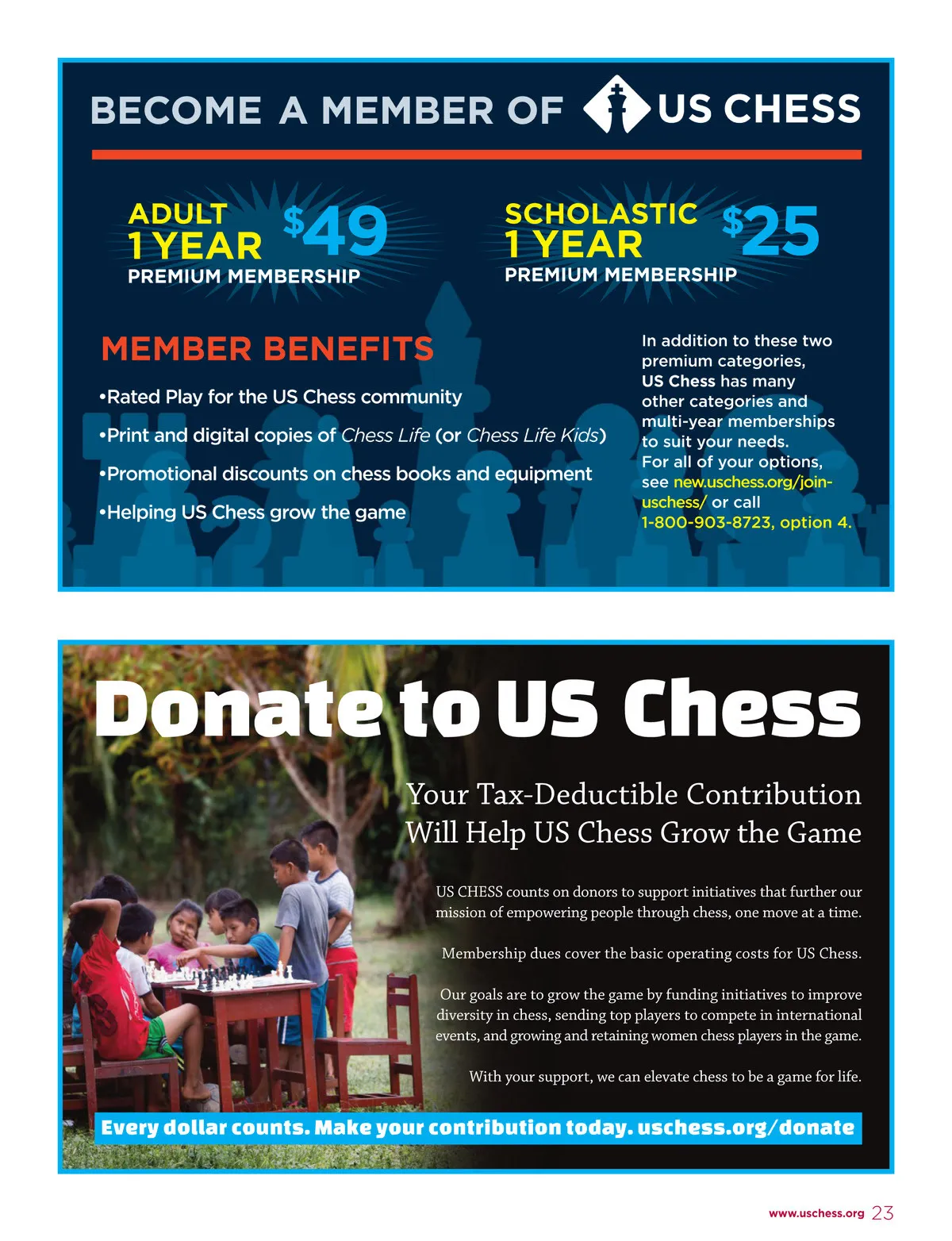 BECOME A MEMBER OF US CHESS

ADULT
1 YEAR $49
PREMIUM MEMBERSHIP

SCHOLASTIC
1 YEAR $25
PREMIUM MEMBERSHIP

MEMBER BENEFITS

•Rated Play for the US Chess community

•Print and digital copies of Chess Life (or Chess Life Kids)

•Promotional discounts on chess books and equipment

•Helping US Chess grow the game

In addition to these two premium categories, US Chess has many other categories and multi-year memberships to suit your needs. For all of your options, see new.uschess.org/join-uschess/ or call 1-800-903-8723, option 4.

Donate to US Chess

Your Tax-Deductible Contribution Will Help US Chess Grow the Game

US CHESS counts on donors to support initiatives that further our mission of empowering people through chess, one move at a time.

Membership dues cover the basic operating costs for US Chess.

Our goals are to grow the game by funding initiatives to improve diversity in chess, sending top players to compete in international events, and growing and retaining women chess players in the game.

With your support, we can elevate chess to be a game for life.

Every dollar counts. Make your contribution today. uschess.org/donate

www.uschess.org 23